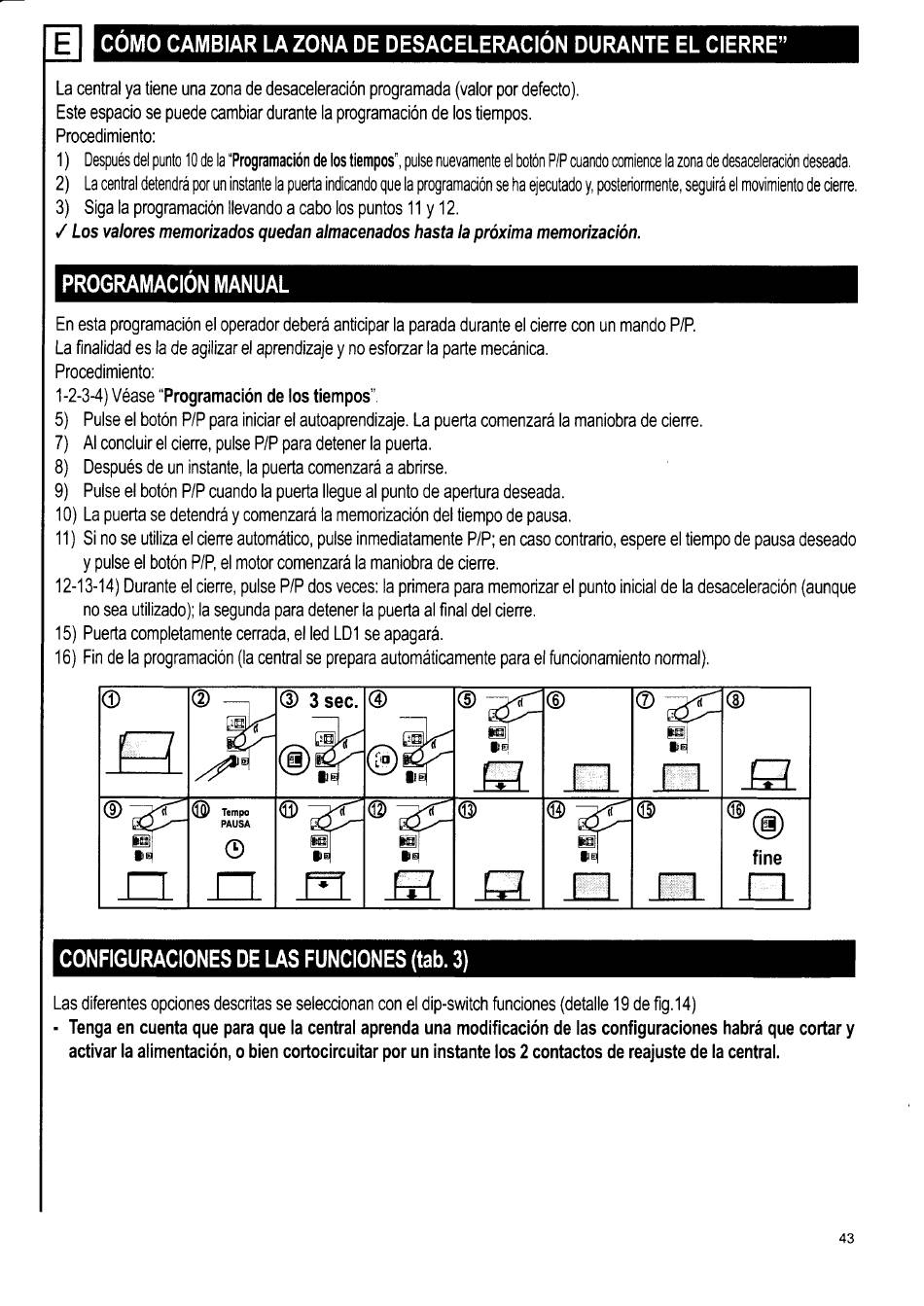 E CÓMO CAMBIAR LA ZONA DE DESACELERACIÓN DURANTE EL CIERRE"

La central ya tiene una zona de desaceleración programada (valor por defecto).
Este espacio se puede cambiar durante la programación de los tiempos.
Procedimiento:
1) Después del punto 10 de la "Programación de los tiempos", pulse nuevamente el botón P/P cuando comience la zona de desaceleración deseada.
2) La central detendrá por un instante la puerta indicando que la programación se ha ejecutado y, posteriormente, seguirá el movimiento de cierre.
3) Siga la programación llevando a cabo los puntos 11 y 12.
✓ Los valores memorizados quedan almacenados hasta la próxima memorización.

PROGRAMACIÓN MANUAL

En esta programación el operador deberá anticipar la parada durante el cierre con un mando P/P.
La finalidad es la de agilizar el aprendizaje y no esforzar la parte mecánica.
Procedimiento:
1-2-3-4) Véase "Programación de los tiempos".
5) Pulse el botón P/P para iniciar el autoaprendizaje. La puerta comenzará la maniobra de cierre.
7) Al concluir el cierre, pulse P/P para detener la puerta.
8) Después de un instante, la puerta comenzará a abrirse.
9) Pulse el botón P/P cuando la puerta llegue al punto de apertura deseada.
10) La puerta se detendrá y comenzará la memorización del tiempo de pausa.
11) Si no se utiliza el cierre automático, pulse inmediatamente P/P; en caso contrario, espere el tiempo de pausa deseado y pulse el botón P/P, el motor comenzará la maniobra de cierre.
12-13-14) Durante el cierre, pulse P/P dos veces: la primera para memorizar el punto inicial de la desaceleración (aunque no sea utilizado); la segunda para detener la puerta al final del cierre.
15) Puerta completamente cerrada, el led LD1 se apagará.
16) Fin de la programación (la central se prepara automáticamente para el funcionamiento normal).

① ② ③ 3 sec. ④ ⑤ ⑥ ⑦ ⑧
⑨ ⑩ Tempo PAUSA ⑪ ⑫ ⑬ ⑭ ⑮ ⑯ fine

CONFIGURACIONES DE LAS FUNCIONES (tab. 3)

Las diferentes opciones descritas se seleccionan con el dip-switch funciones (detalle 19 de fig.14)
- Tenga en cuenta que para que la central aprenda una modificación de las configuraciones habrá que cortar y activar la alimentación, o bien cortocircuitar por un instante los 2 contactos de reajuste de la central.

43